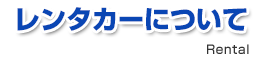 レンタカーについて

Rental